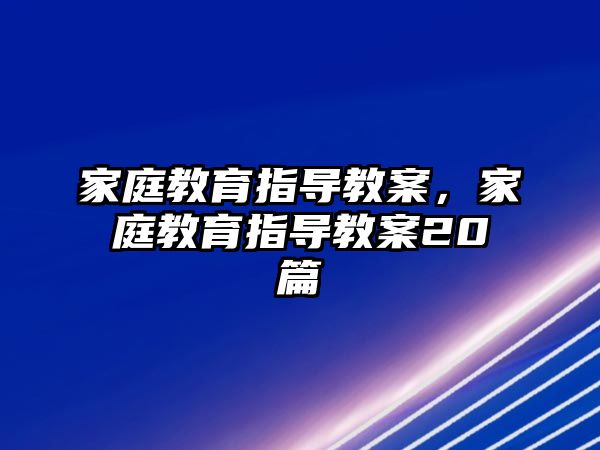 家庭教育指导教案，家庭教育指导教案20篇